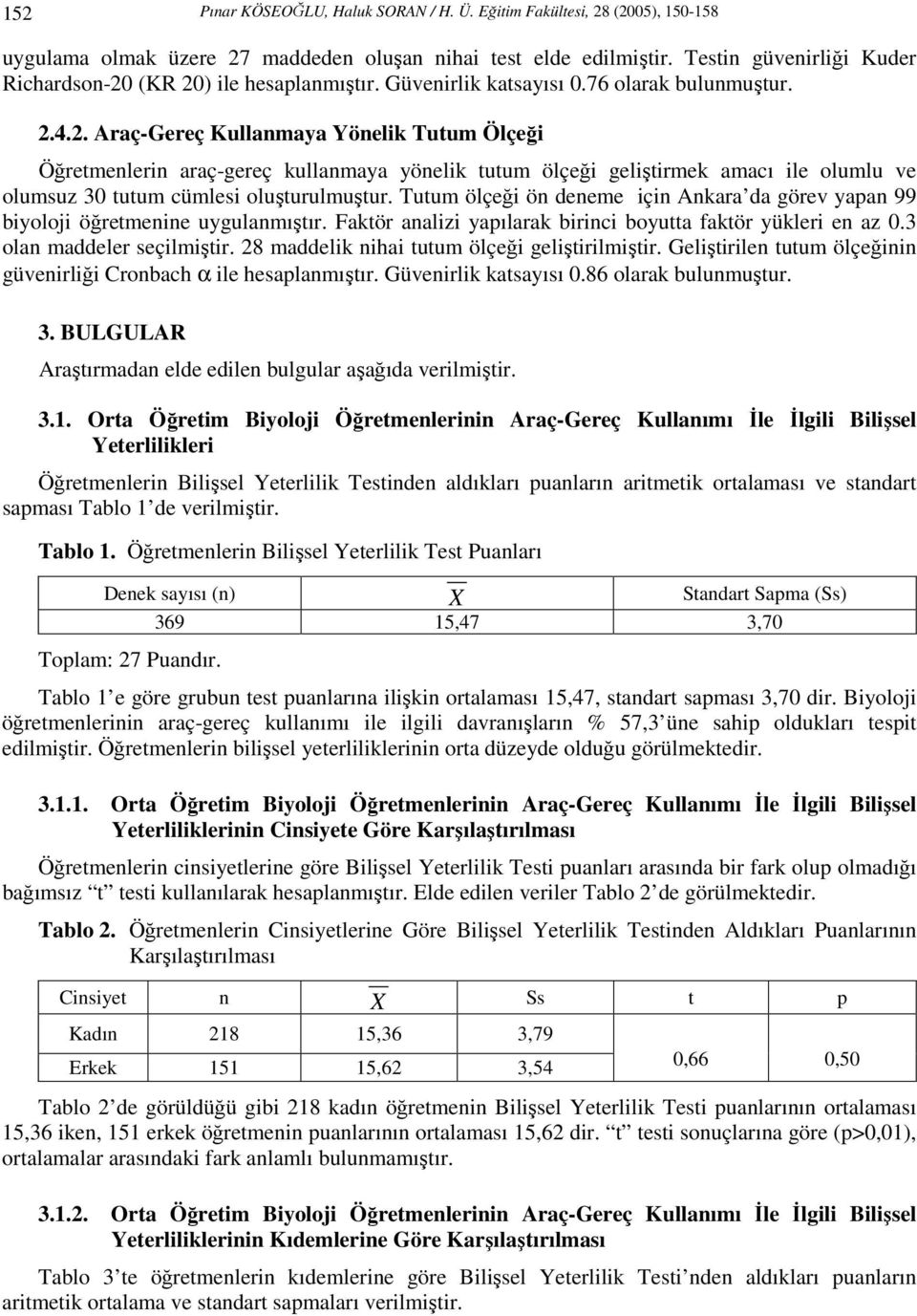 152 Pınar KÖSEOĞLU, Haluk SORAN / H. Ü. Eğitim Fakültesi, 28 (2005), 150-158

uygulama olmak üzere 27 maddeden oluşan nihai test elde edilmiştir. Testin güvenirliği Kuder Richardson-20 (KR 20) ile hesaplanmıştır. Güvenirlik katsayısı 0.76 olarak bulunmuştur.

2.4.2. Araç-Gereç Kullanmaya Yönelik Tutum Ölçeği

Öğretmenlerin araç-gereç kullanmaya yönelik tutum ölçeği geliştirmek amacı ile olumlu ve olumsuz 30 tutum cümlesi oluşturulmuştur. Tutum ölçeği ön deneme için Ankara'da görev yapan 99 biyoloji öğretmenine uygulanmıştır. Faktör analizi yapılarak birinci boyutta faktör yükleri en az 0.3 olan maddeler seçilmiştir. 28 maddelik nihai tutum ölçeği geliştirilmiştir. Geliştirilen tutum ölçeğinin güvenirliği Cronbach $\alpha$ ile hesaplanmıştır. Güvenirlik katsayısı 0.86 olarak bulunmuştur.

3. BULGULAR

Araştırmadan elde edilen bulgular aşağıda verilmiştir.

3.1. Orta Öğretim Biyoloji Öğretmenlerinin Araç-Gereç Kullanımı İle İlgili Bilişsel Yeterlilikleri

Öğretmenlerin Bilişsel Yeterlilik Testinden aldıkları puanların aritmetik ortalaması ve standart sapması Tablo 1'de verilmiştir.

Tablo 1. Öğretmenlerin Bilişsel Yeterlilik Test Puanları

| Denek sayısı (n) | $\overline{X}$ | Standart Sapma (Ss) |
|---|---|---|
| 369 | 15,47 | 3,70 |

Toplam: 27 Puandır.

Tablo 1'e göre grubun test puanlarına ilişkin ortalaması 15,47, standart sapması 3,70 dir. Biyoloji öğretmenlerinin araç-gereç kullanımı ile ilgili davranışların % 57,3'üne sahip oldukları tespit edilmiştir. Öğretmenlerin bilişsel yeterliliklerinin orta düzeyde olduğu görülmektedir.

3.1.1. Orta Öğretim Biyoloji Öğretmenlerinin Araç-Gereç Kullanımı İle İlgili Bilişsel Yeterliliklerinin Cinsiyete Göre Karşılaştırılması

Öğretmenlerin cinsiyetlerine göre Bilişsel Yeterlilik Testi puanları arasında bir fark olup olmadığı bağımsız "t" testi kullanılarak hesaplanmıştır. Elde edilen veriler Tablo 2'de görülmektedir.

Tablo 2. Öğretmenlerin Cinsiyetlerine Göre Bilişsel Yeterlilik Testinden Aldıkları Puanlarının Karşılaştırılması

| Cinsiyet | n | $\overline{X}$ | Ss | t | p |
|---|---|---|---|---|---|
| Kadın | 218 | 15,36 | 3,79 | 0,66 | 0,50 |
| Erkek | 151 | 15,62 | 3,54 | | |

Tablo 2'de görüldüğü gibi 218 kadın öğretmenin Bilişsel Yeterlilik Testi puanlarının ortalaması 15,36 iken, 151 erkek öğretmenin puanlarının ortalaması 15,62 dir. "t" testi sonuçlarına göre (p>0,01), ortalamalar arasındaki fark anlamlı bulunmamıştır.

3.1.2. Orta Öğretim Biyoloji Öğretmenlerinin Araç-Gereç Kullanımı İle İlgili Bilişsel Yeterliliklerinin Kıdemlerine Göre Karşılaştırılması

Tablo 3'te öğretmenlerin kıdemlerine göre Bilişsel Yeterlilik Testi'nden aldıkları puanların aritmetik ortalama ve standart sapmaları verilmiştir.